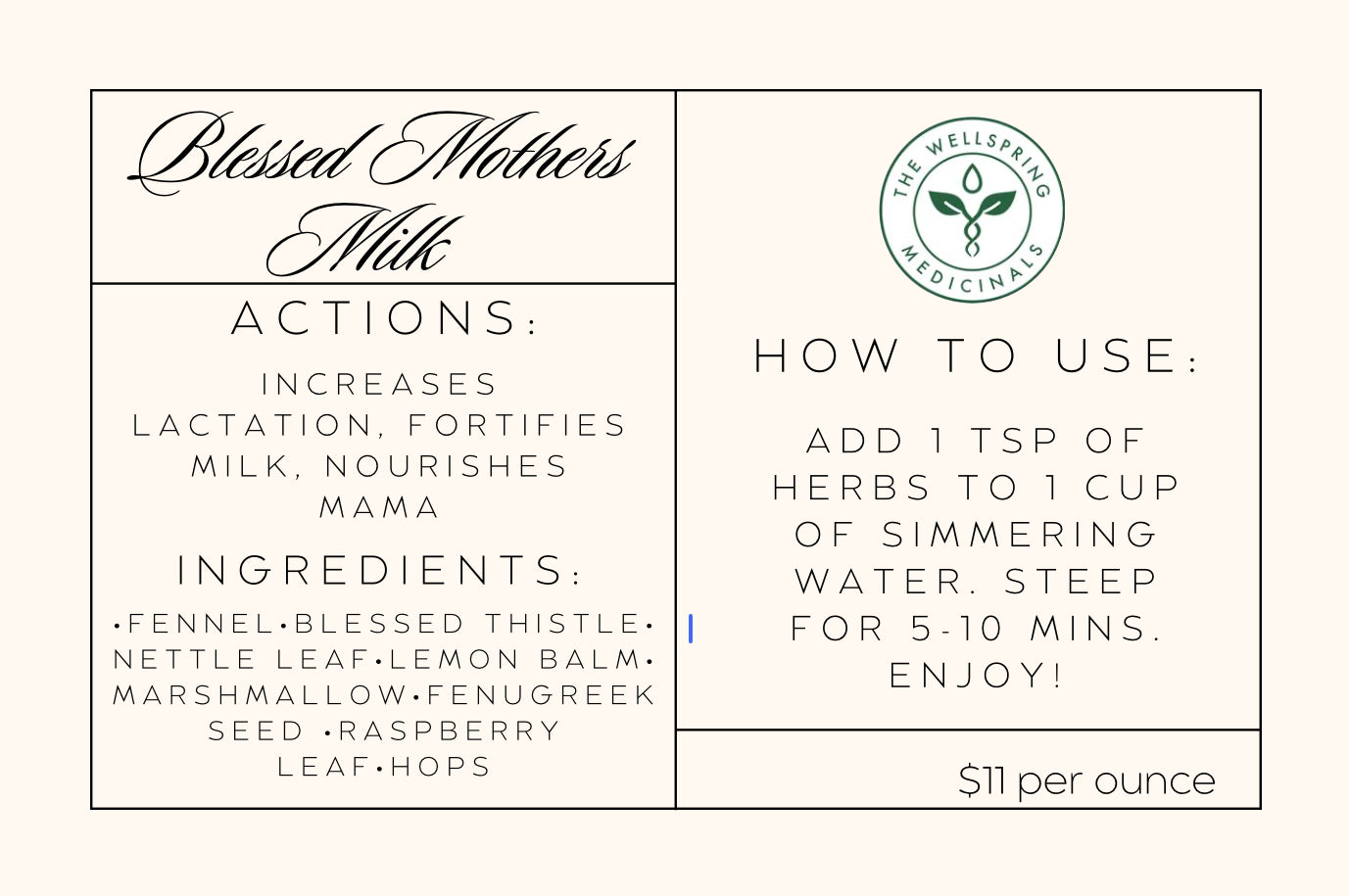 Blessed Mothers Milk

ACTIONS:

INCREASES LACTATION, FORTIFIES MILK, NOURISHES MAMA

INGREDIENTS:

•FENNEL•BLESSED THISTLE• NETTLE LEAF•LEMON BALM• MARSHMALLOW•FENUGREEK SEED •RASPBERRY LEAF•HOPS

THE WELLSPRING MEDICINALS

HOW TO USE:

ADD 1 TSP OF HERBS TO 1 CUP OF SIMMERING WATER. STEEP FOR 5-10 MINS. ENJOY!

$11 per ounce